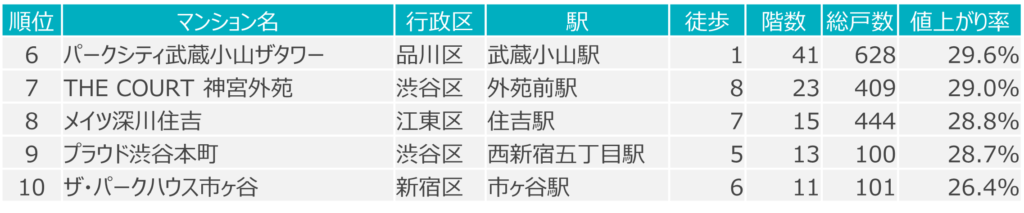 | 順位 | マンション名 | 行政区 | 駅 | 徒歩 | 階数 | 総戸数 | 値上がり率 |
|---|---|---|---|---|---|---|---|
| 6 | パークシティ武蔵小山ザタワー | 品川区 | 武蔵小山駅 | 1 | 41 | 628 | 29.6% |
| 7 | THE COURT 神宮外苑 | 渋谷区 | 外苑前駅 | 8 | 23 | 409 | 29.0% |
| 8 | メイツ深川住吉 | 江東区 | 住吉駅 | 7 | 15 | 444 | 28.8% |
| 9 | プラウド渋谷本町 | 渋谷区 | 西新宿五丁目駅 | 5 | 13 | 100 | 28.7% |
| 10 | ザ・パークハウス市ヶ谷 | 新宿区 | 市ヶ谷駅 | 6 | 11 | 101 | 26.4% |